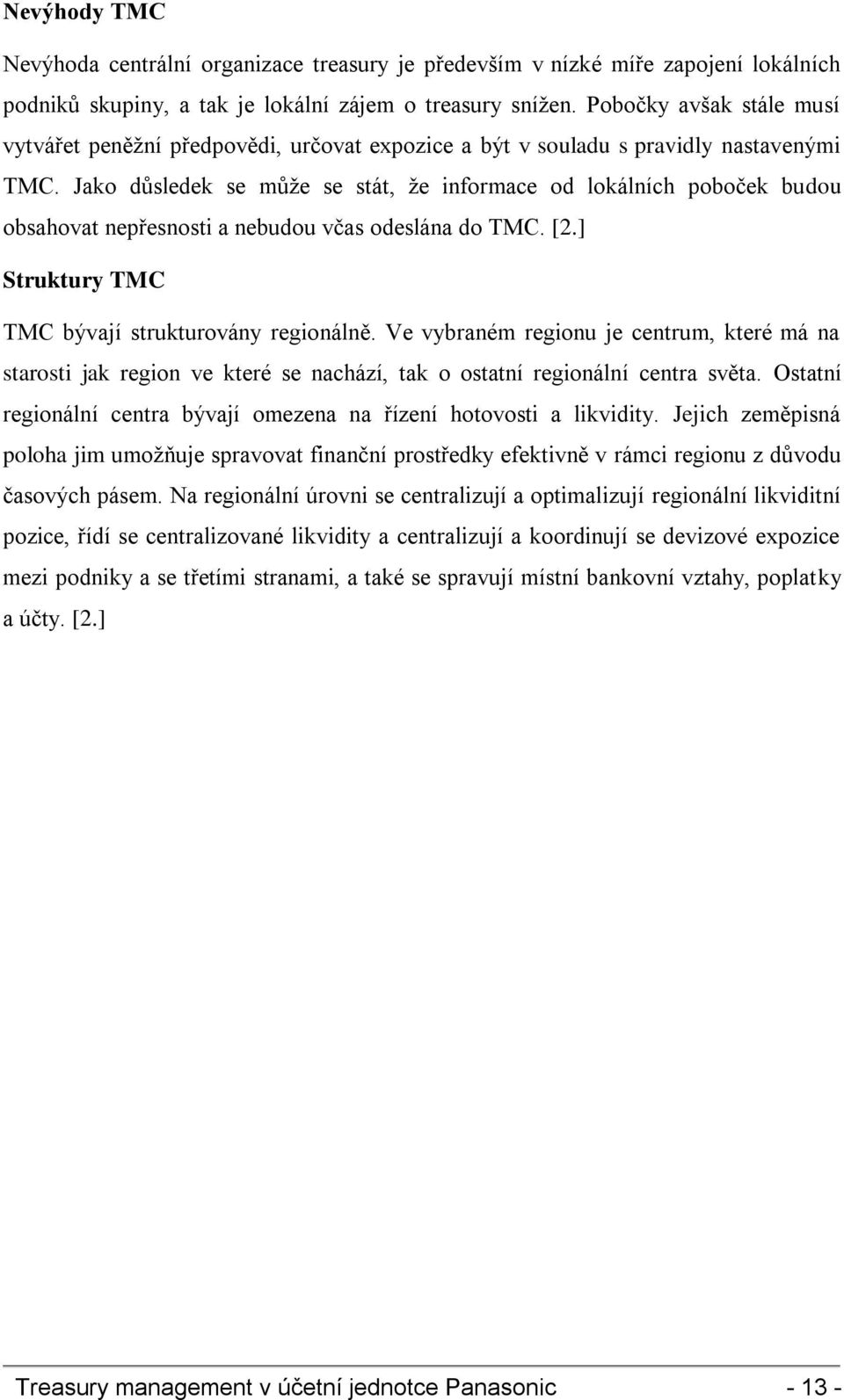 Nevýhody TMC

Nevýhoda centrální organizace treasury je především v nízké míře zapojení lokálních podniků skupiny, a tak je lokální zájem o treasury snížen. Pobočky avšak stále musí vytvářet peněžní předpovědi, určovat expozice a být v souladu s pravidly nastavenými TMC. Jako důsledek se může se stát, že informace od lokálních poboček budou obsahovat nepřesnosti a nebudou včas odeslána do TMC. [2.]

Struktury TMC

TMC bývají strukturovány regionálně. Ve vybraném regionu je centrum, které má na starosti jak region ve které se nachází, tak o ostatní regionální centra světa. Ostatní regionální centra bývají omezena na řízení hotovosti a likvidity. Jejich zeměpisná poloha jim umožňuje spravovat finanční prostředky efektivně v rámci regionu z důvodu časových pásem. Na regionální úrovni se centralizují a optimalizují regionální likviditní pozice, řídí se centralizované likvidity a centralizují a koordinují se devizové expozice mezi podniky a se třetími stranami, a také se spravují místní bankovní vztahy, poplatky a účty. [2.]

Treasury management v účetní jednotce Panasonic - 13 -